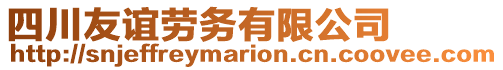 四川友谊劳务有限公司
http://snjeffreymarion.cn.coovee.com